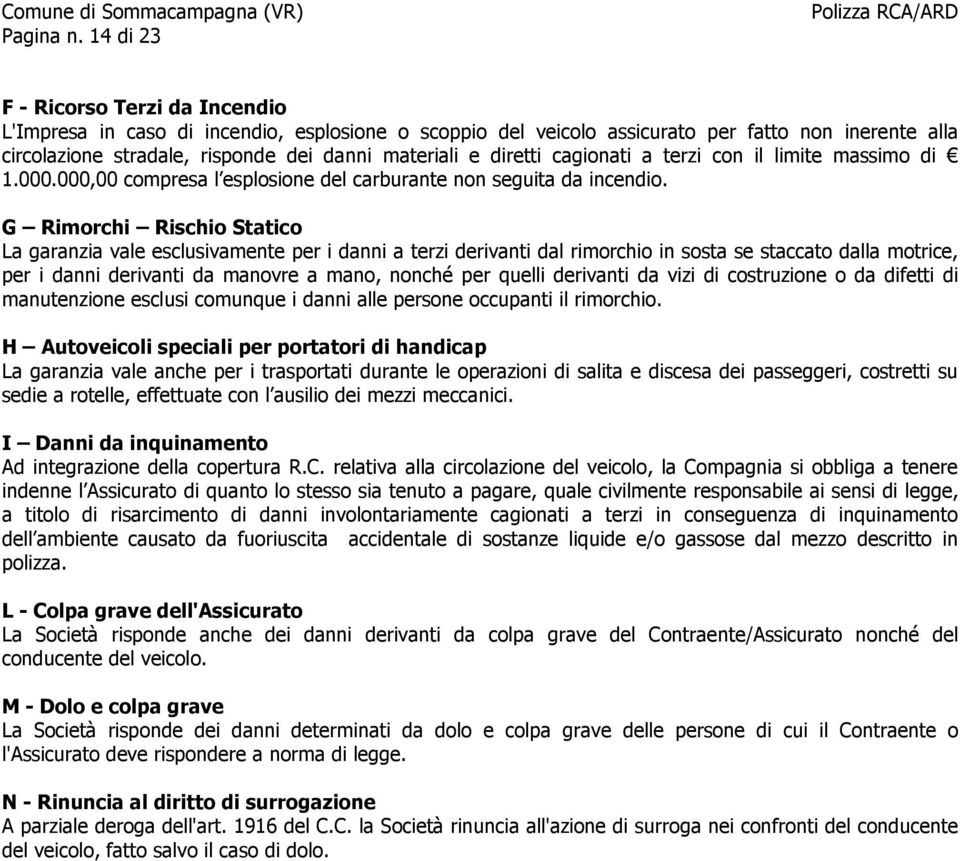 Comune di Sommacampagna (VR)
Pagina n. 14 di 23

Polizza RCA/ARD

F - Ricorso Terzi da Incendio
L'Impresa in caso di incendio, esplosione o scoppio del veicolo assicurato per fatto non inerente alla circolazione stradale, risponde dei danni materiali e diretti cagionati a terzi con il limite massimo di € 1.000.000,00 compresa l'esplosione del carburante non seguita da incendio.

G – Rimorchi – Rischio Statico
La garanzia vale esclusivamente per i danni a terzi derivanti dal rimorchio in sosta se staccato dalla motrice, per i danni derivanti da manovre a mano, nonché per quelli derivanti da vizi di costruzione o da difetti di manutenzione esclusi comunque i danni alle persone occupanti il rimorchio.

H – Autoveicoli speciali per portatori di handicap
La garanzia vale anche per i trasportati durante le operazioni di salita e discesa dei passeggeri, costretti su sedie a rotelle, effettuate con l'ausilio dei mezzi meccanici.

I – Danni da inquinamento
Ad integrazione della copertura R.C. relativa alla circolazione del veicolo, la Compagnia si obbliga a tenere indenne l'Assicurato di quanto lo stesso sia tenuto a pagare, quale civilmente responsabile ai sensi di legge, a titolo di risarcimento di danni involontariamente cagionati a terzi in conseguenza di inquinamento dell'ambiente causato da fuoriuscita accidentale di sostanze liquide e/o gassose dal mezzo descritto in polizza.

L - Colpa grave dell'Assicurato
La Società risponde anche dei danni derivanti da colpa grave del Contraente/Assicurato nonché del conducente del veicolo.

M - Dolo e colpa grave
La Società risponde dei danni determinati da dolo e colpa grave delle persone di cui il Contraente o l'Assicurato deve rispondere a norma di legge.

N - Rinuncia al diritto di surrogazione
A parziale deroga dell'art. 1916 del C.C. la Società rinuncia all'azione di surroga nei confronti del conducente del veicolo, fatto salvo il caso di dolo.